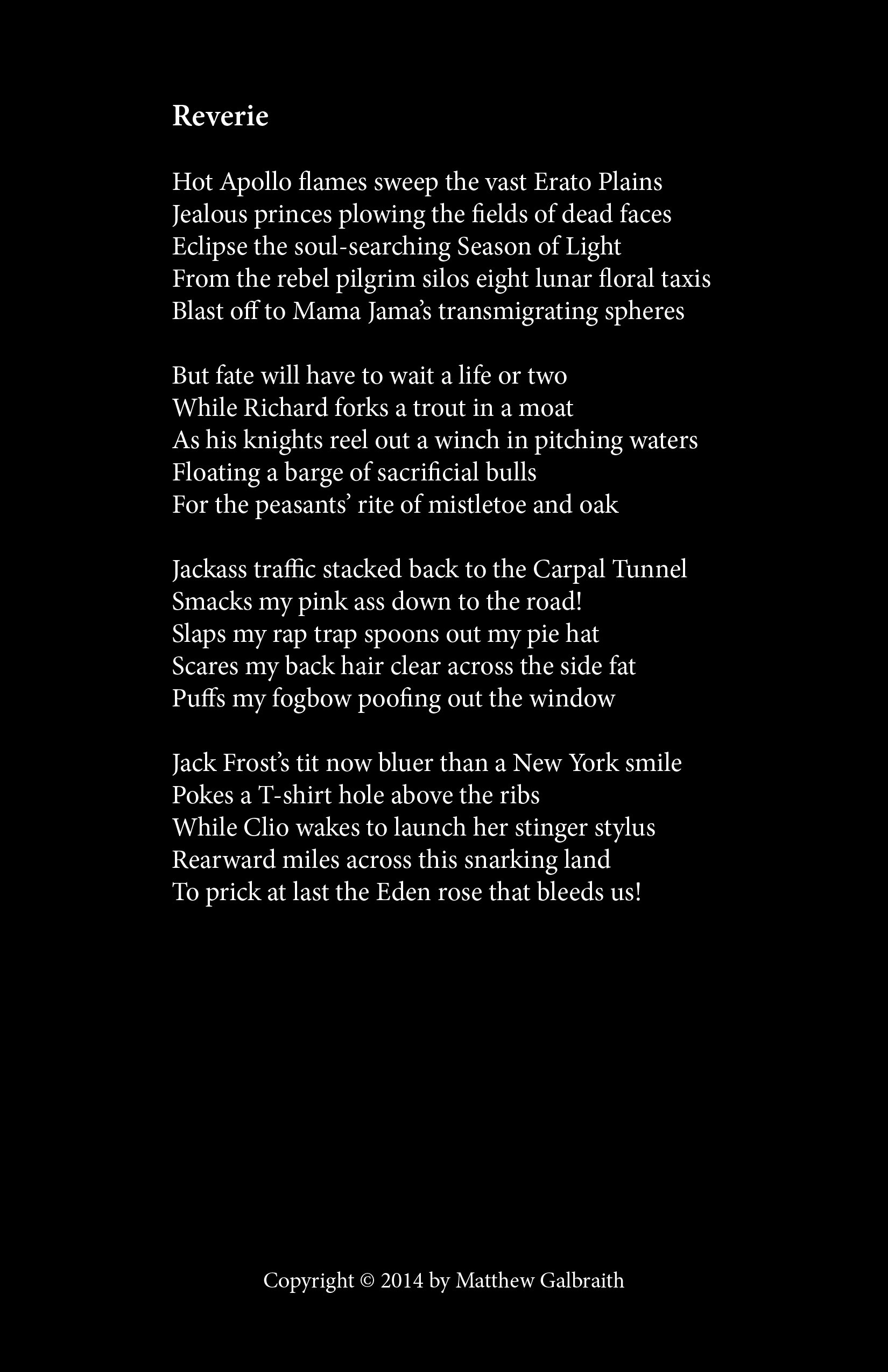 Reverie

Hot Apollo flames sweep the vast Erato Plains
Jealous princes plowing the fields of dead faces
Eclipse the soul-searching Season of Light
From the rebel pilgrim silos eight lunar floral taxis
Blast off to Mama Jama's transmigrating spheres

But fate will have to wait a life or two
While Richard forks a trout in a moat
As his knights reel out a winch in pitching waters
Floating a barge of sacrificial bulls
For the peasants' rite of mistletoe and oak

Jackass traffic stacked back to the Carpal Tunnel
Smacks my pink ass down to the road!
Slaps my rap trap spoons out my pie hat
Scares my back hair clear across the side fat
Puffs my fogbow poofing out the window

Jack Frost's tit now bluer than a New York smile
Pokes a T-shirt hole above the ribs
While Clio wakes to launch her stinger stylus
Rearward miles across this snarking land
To prick at last the Eden rose that bleeds us!

Copyright © 2014 by Matthew Galbraith